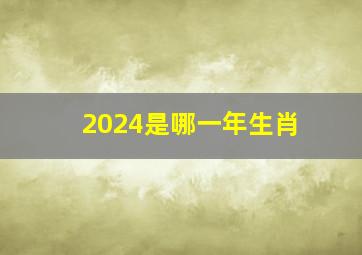 2024是哪一年生肖